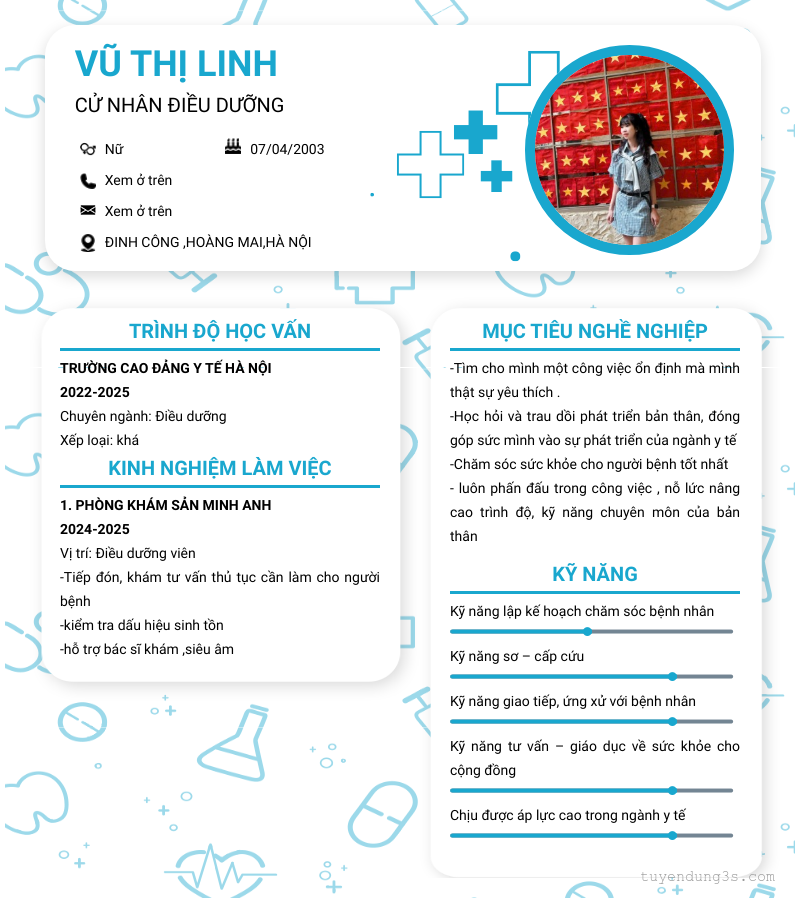 VŨ THỊ LINH

CỬ NHÂN ĐIỀU DƯỠNG

Nữ

07/04/2003

Xem ở trên

Xem ở trên

ĐINH CÔNG ,HOÀNG MAI,HÀ NỘI

TRÌNH ĐỘ HỌC VẤN

TRƯỜNG CAO ĐẲNG Y TẾ HÀ NỘI

2022-2025

Chuyên ngành: Điều dưỡng

Xếp loại: khá

KINH NGHIỆM LÀM VIỆC

1. PHÒNG KHÁM SẢN MINH ANH

2024-2025

Vị trí: Điều dưỡng viên

-Tiếp đón, khám tư vấn thủ tục cần làm cho người bệnh

-kiểm tra dấu hiệu sinh tồn

-hỗ trợ bác sĩ khám ,siêu âm

MỤC TIÊU NGHỀ NGHIỆP

-Tìm cho mình một công việc ổn định mà mình thật sự yêu thích .

-Học hỏi và trau dồi phát triển bản thân, đóng góp sức mình vào sự phát triển của ngành y tế

-Chăm sóc sức khỏe cho người bệnh tốt nhất

- luôn phấn đấu trong công việc , nỗ lức nâng cao trình độ, kỹ năng chuyên môn của bản thân

KỸ NĂNG

Kỹ năng lập kế hoạch chăm sóc bệnh nhân

Kỹ năng sơ – cấp cứu

Kỹ năng giao tiếp, ứng xử với bệnh nhân

Kỹ năng tư vấn – giáo dục về sức khỏe cho cộng đồng

Chịu được áp lực cao trong ngành y tế

tuyendung3s.com